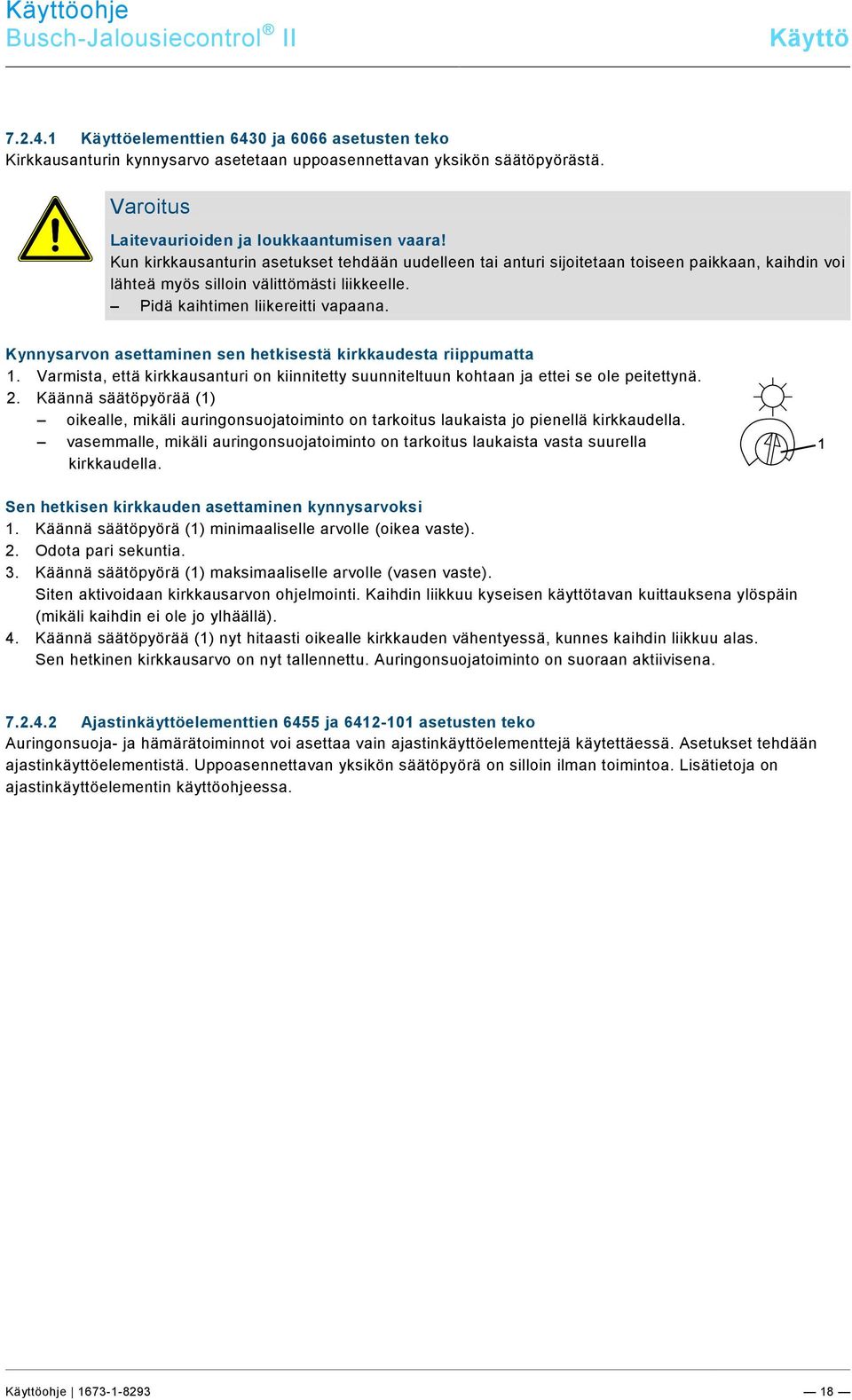 Käyttöohje
Busch-Jalousiecontrol® II

Käyttö

7.2.4.1 Käyttöelementtien 6430 ja 6066 asetusten teko
Kirkkausanturin kynnysarvo asetetaan uppoasennettavan yksikön säätöpyörästä.

Varoitus
Laitevaurioiden ja loukkaantumisen vaara!
Kun kirkkausanturin asetukset tehdään uudelleen tai anturi sijoitetaan toiseen paikkaan, kaihdin voi lähteä myös silloin välittömästi liikkeelle.
– Pidä kaihtimen liikereitti vapaana.

Kynnysarvon asettaminen sen hetkisestä kirkkaudesta riippumatta
1. Varmista, että kirkkausanturi on kiinnitetty suunniteltuun kohtaan ja ettei se ole peitettynä.
2. Käännä säätöpyörää (1)
– oikealle, mikäli auringonsuojatoiminto on tarkoitus laukaista jo pienellä kirkkaudella.
– vasemmalle, mikäli auringonsuojatoiminto on tarkoitus laukaista vasta suurella kirkkaudella.

1

Sen hetkisen kirkkauden asettaminen kynnysarvoksi
1. Käännä säätöpyörä (1) minimaaliselle arvolle (oikea vaste).
2. Odota pari sekuntia.
3. Käännä säätöpyörä (1) maksimaaliselle arvolle (vasen vaste).
Siten aktivoidaan kirkkausarvon ohjelmointi. Kaihdin liikkuu kyseisen käyttötavan kuittauksena ylöspäin (mikäli kaihdin ei ole jo ylhäällä).
4. Käännä säätöpyörää (1) nyt hitaasti oikealle kirkkauden vähentyessä, kunnes kaihdin liikkuu alas.
Sen hetkinen kirkkausarvo on nyt tallennettu. Auringonsuojatoiminto on suoraan aktiivisena.

7.2.4.2 Ajastinkäyttöelementtien 6455 ja 6412-101 asetusten teko
Auringonsuoja- ja hämärätoiminnot voi asettaa vain ajastinkäyttöelementtejä käytettäessä. Asetukset tehdään ajastinkäyttöelementistä. Uppoasennettavan yksikön säätöpyörä on silloin ilman toimintoa. Lisätietoja on ajastinkäyttöelementin käyttöohjeessa.

Käyttöohje | 1673-1-8293
— 18 —